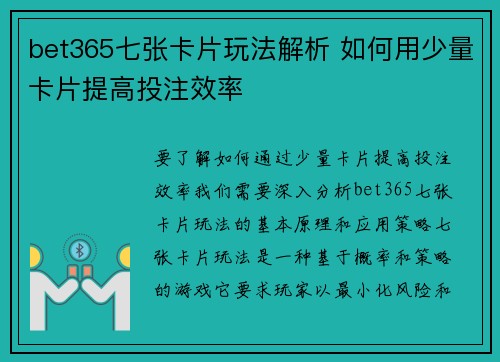 bet365七张卡片玩法解析 如何用少量卡片提高投注效率

要了解如何通过少量卡片提高投注效率我们需要深入分析bet365七张卡片玩法的基本原理和应用策略七张卡片玩法是一种基于概率和策略的游戏它要求玩家以最小化风险和